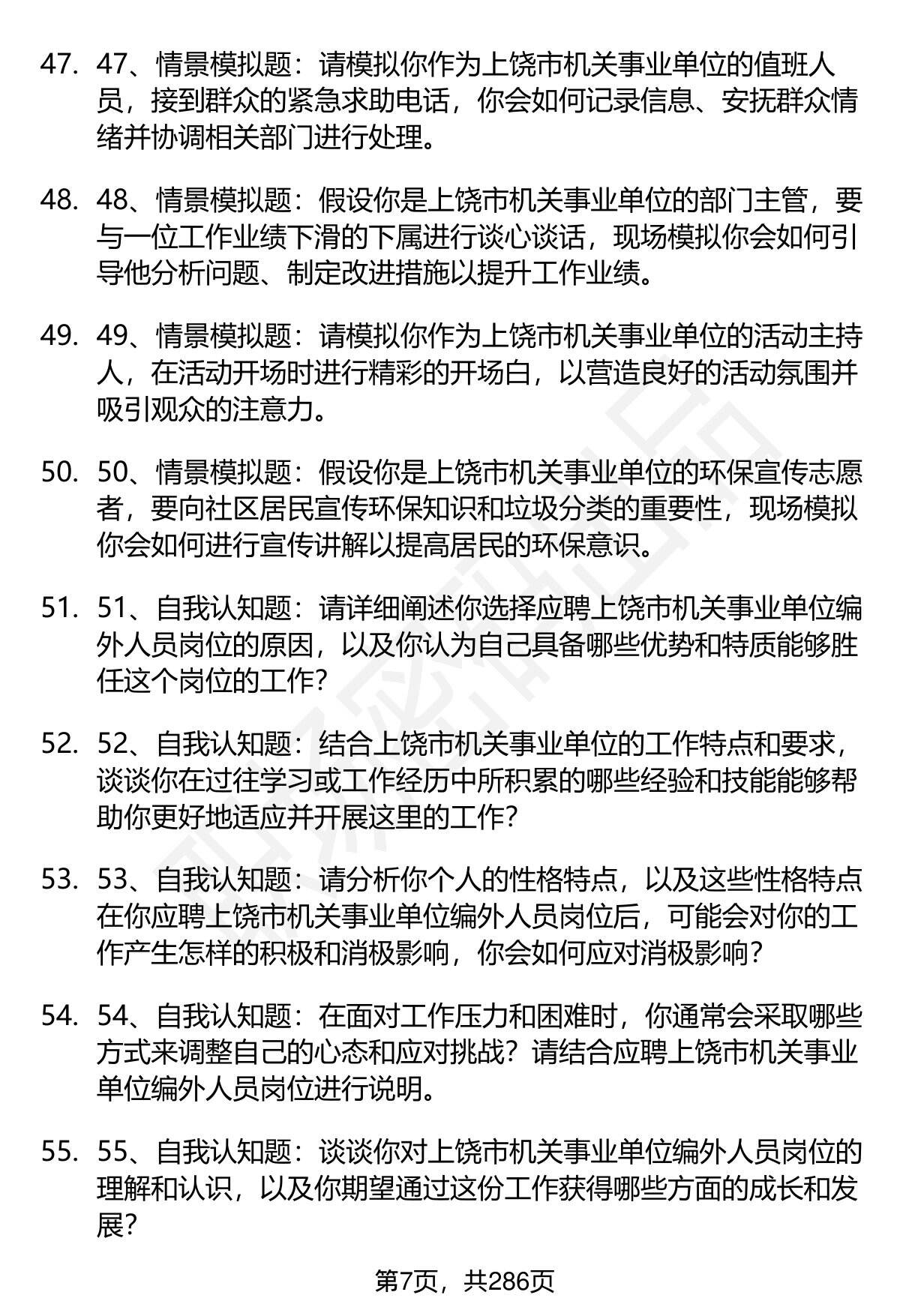 47. 47、情景模拟题：请模拟你作为上饶市机关事业单位的值班人员，接到群众的紧急求助电话，你会如何记录信息、安抚群众情绪并协调相关部门进行处理。

48. 48、情景模拟题：假设你是上饶市机关事业单位的部门主管，要与一位工作业绩下滑的下属进行谈心谈话，现场模拟你会如何引导他分析问题、制定改进措施以提升工作业绩。

49. 49、情景模拟题：请模拟你作为上饶市机关事业单位的活动主持人，在活动开场时进行精彩的开场白，以营造良好的活动氛围并吸引观众的注意力。

50. 50、情景模拟题：假设你是上饶市机关事业单位的环保宣传志愿者，要向社区居民宣传环保知识和垃圾分类的重要性，现场模拟你会如何进行宣传讲解以提高居民的环保意识。

51. 51、自我认知题：请详细阐述你选择应聘上饶市机关事业单位编外人员岗位的原因，以及你认为自己具备哪些优势和特质能够胜任这个岗位的工作?

52. 52、自我认知题：结合上饶市机关事业单位的工作特点和要求，谈谈你在过往学习或工作经历中所积累的哪些经验和技能能够帮助你更好地适应并开展这里的工作?

53. 53、自我认知题：请分析你个人的性格特点，以及这些性格特点在你应聘上饶市机关事业单位编外人员岗位后，可能会对你的工作产生怎样的积极和消极影响，你会如何应对消极影响？

54. 54、自我认知题：在面对工作压力和困难时，你通常会采取哪些方式来调整自己的心态和应对挑战？请结合应聘上饶市机关事业单位编外人员岗位进行说明。

55. 55、自我认知题：谈谈你对上饶市机关事业单位编外人员岗位的理解和认识，以及你期望通过这份工作获得哪些方面的成长和发展?

第7页，共286页